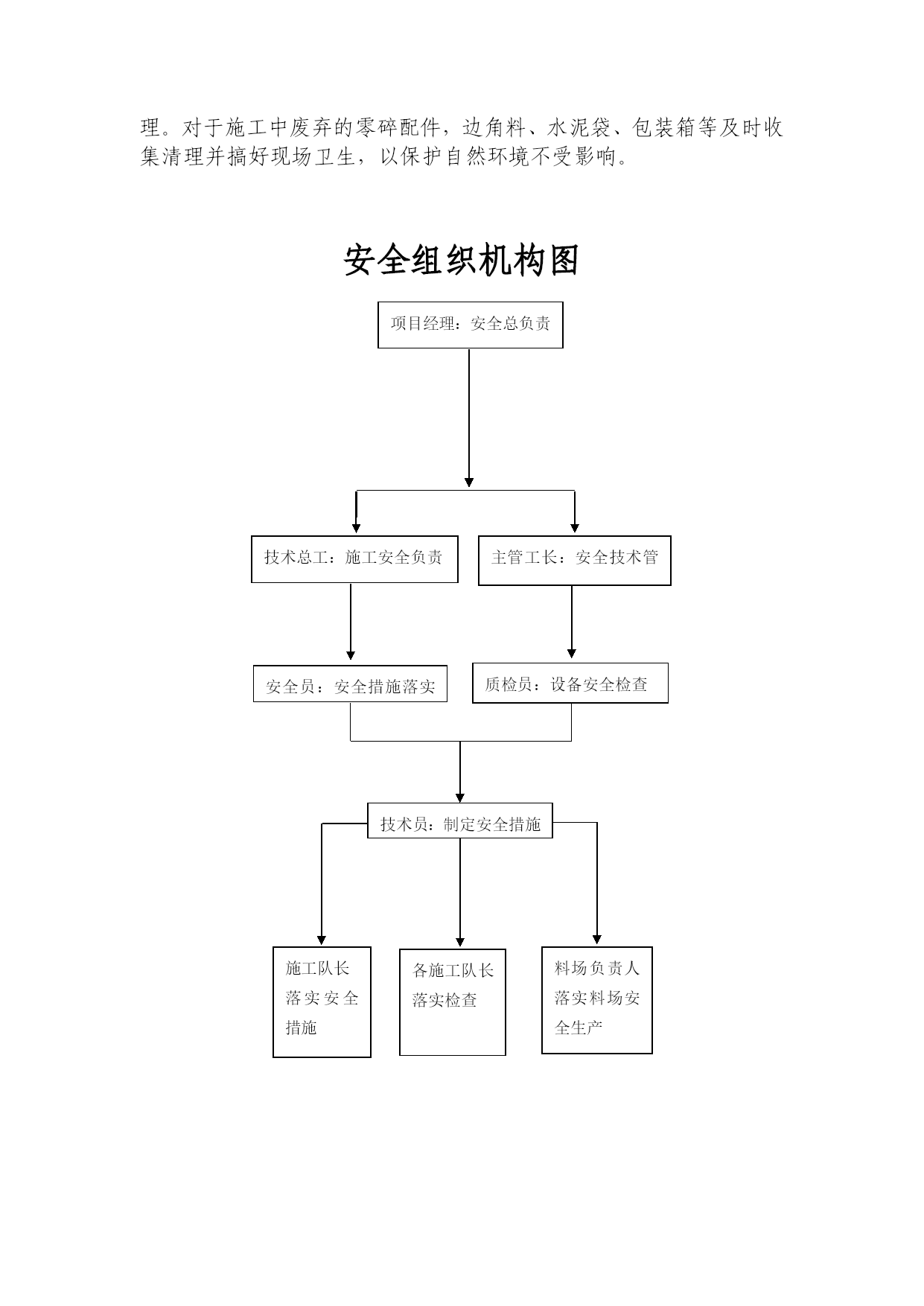 理。对于施工中废弃的零碎配件，边角料、水泥袋、包装箱等及时收集清理并搞好现场卫生，以保护自然环境不受影响。

安全组织机构图

项目经理：安全总负责

技术总工：施工安全负责

主管工长：安全技术管

安全员：安全措施落实

质检员：设备安全检查

技术员：制定安全措施

施工队长落实安全措施

各施工队长落实检查

料场负责人落实料场安全生产